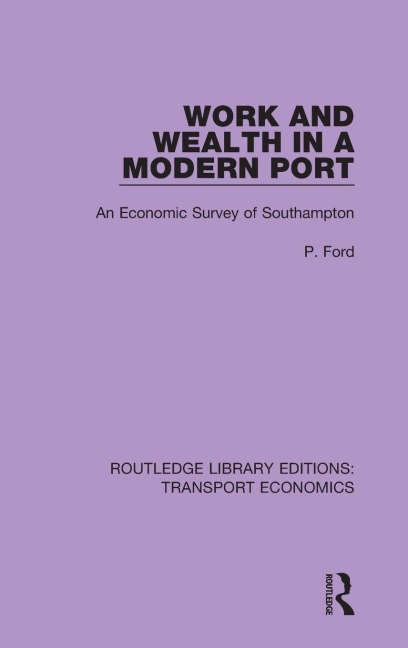 WORK AND WEALTH IN A MODERN PORT

An Economic Survey of Southampton

P. Ford

ROUTLEDGE LIBRARY EDITIONS: TRANSPORT ECONOMICS

ROUTLEDGE